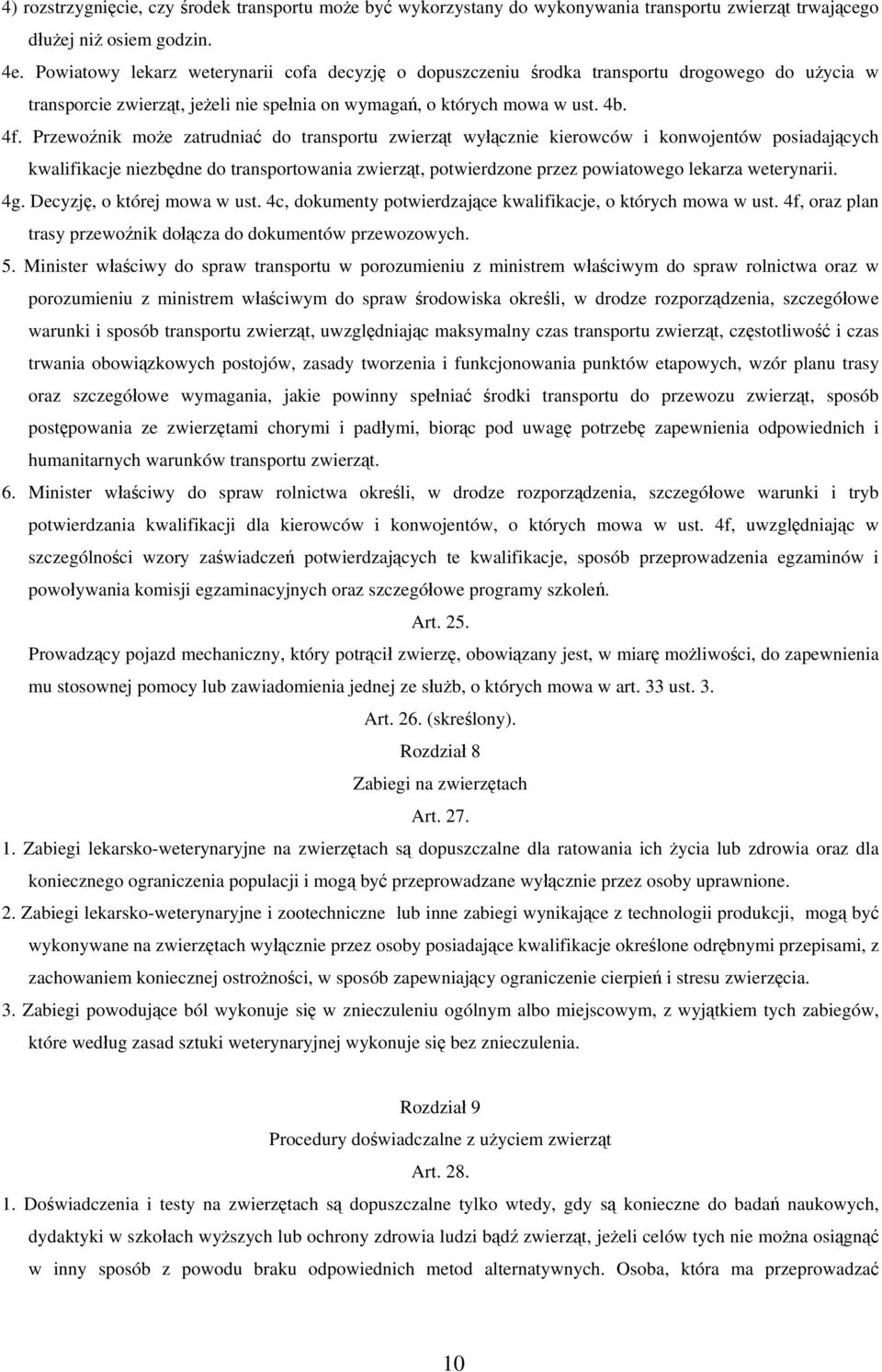 4) rozstrzygnięcie, czy środek transportu może być wykorzystany do wykonywania transportu zwierząt trwającego dłużej niż osiem godzin.

4e. Powiatowy lekarz weterynarii cofa decyzję o dopuszczeniu środka transportu drogowego do użycia w transporcie zwierząt, jeżeli nie spełnia on wymagań, o których mowa w ust. 4b.

4f. Przewoźnik może zatrudniać do transportu zwierząt wyłącznie kierowców i konwojentów posiadających kwalifikacje niezbędne do transportowania zwierząt, potwierdzone przez powiatowego lekarza weterynarii.

4g. Decyzję, o której mowa w ust. 4c, dokumenty potwierdzające kwalifikacje, o których mowa w ust. 4f, oraz plan trasy przewoźnik dołącza do dokumentów przewozowych.

5. Minister właściwy do spraw transportu w porozumieniu z ministrem właściwym do spraw rolnictwa oraz w porozumieniu z ministrem właściwym do spraw środowiska określi, w drodze rozporządzenia, szczegółowe warunki i sposób transportu zwierząt, uwzględniając maksymalny czas transportu zwierząt, częstotliwość i czas trwania obowiązkowych postojów, zasady tworzenia i funkcjonowania punktów etapowych, wzór planu trasy oraz szczegółowe wymagania, jakie powinny spełniać środki transportu do przewozu zwierząt, sposób postępowania ze zwierzętami chorymi i padłymi, biorąc pod uwagę potrzebę zapewnienia odpowiednich i humanitarnych warunków transportu zwierząt.

6. Minister właściwy do spraw rolnictwa określi, w drodze rozporządzenia, szczegółowe warunki i tryb potwierdzania kwalifikacji dla kierowców i konwojentów, o których mowa w ust. 4f, uwzględniając w szczególności wzory zaświadczeń potwierdzających te kwalifikacje, sposób przeprowadzenia egzaminów i powoływania komisji egzaminacyjnych oraz szczegółowe programy szkoleń.

Art. 25.

Prowadzący pojazd mechaniczny, który potrącił zwierzę, obowiązany jest, w miarę możliwości, do zapewnienia mu stosownej pomocy lub zawiadomienia jednej ze służb, o których mowa w art. 33 ust. 3.

Art. 26. (skreślony).

Rozdział 8

Zabiegi na zwierzętach

Art. 27.

1. Zabiegi lekarsko-weterynaryjne na zwierzętach są dopuszczalne dla ratowania ich życia lub zdrowia oraz dla koniecznego ograniczenia populacji i mogą być przeprowadzane wyłącznie przez osoby uprawnione.

2. Zabiegi lekarsko-weterynaryjne i zootechniczne lub inne zabiegi wynikające z technologii produkcji, mogą być wykonywane na zwierzętach wyłącznie przez osoby posiadające kwalifikacje określone odrębnymi przepisami, z zachowaniem koniecznej ostrożności, w sposób zapewniający ograniczenie cierpień i stresu zwierzęcia.

3. Zabiegi powodujące ból wykonuje się w znieczuleniu ogólnym albo miejscowym, z wyjątkiem tych zabiegów, które według zasad sztuki weterynaryjnej wykonuje się bez znieczulenia.

Rozdział 9

Procedury doświadczalne z użyciem zwierząt

Art. 28.

1. Doświadczenia i testy na zwierzętach są dopuszczalne tylko wtedy, gdy są konieczne do badań naukowych, dydaktyki w szkołach wyższych lub ochrony zdrowia ludzi bądź zwierząt, jeżeli celów tych nie można osiągnąć w inny sposób z powodu braku odpowiednich metod alternatywnych. Osoba, która ma przeprowadzać

10